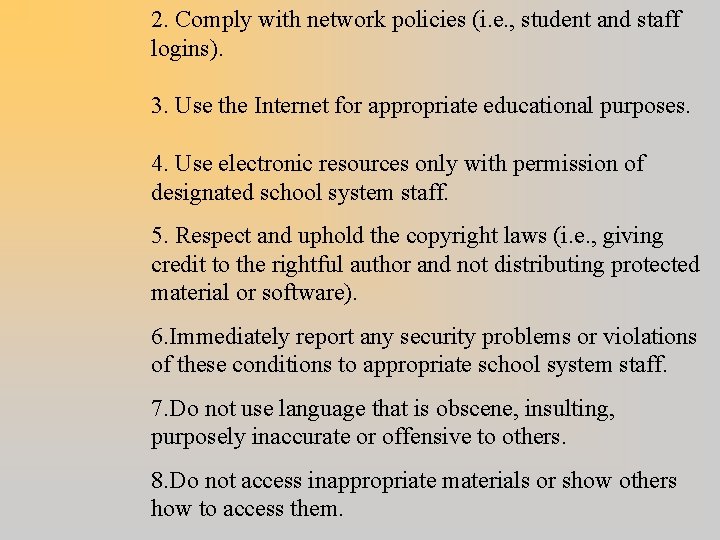 2. Comply with network policies (i.e., student and staff logins).

3. Use the Internet for appropriate educational purposes.

4. Use electronic resources only with permission of designated school system staff.

5. Respect and uphold the copyright laws (i.e., giving credit to the rightful author and not distributing protected material or software).

6.Immediately report any security problems or violations of these conditions to appropriate school system staff.

7.Do not use language that is obscene, insulting, purposely inaccurate or offensive to others.

8.Do not access inappropriate materials or show others how to access them.